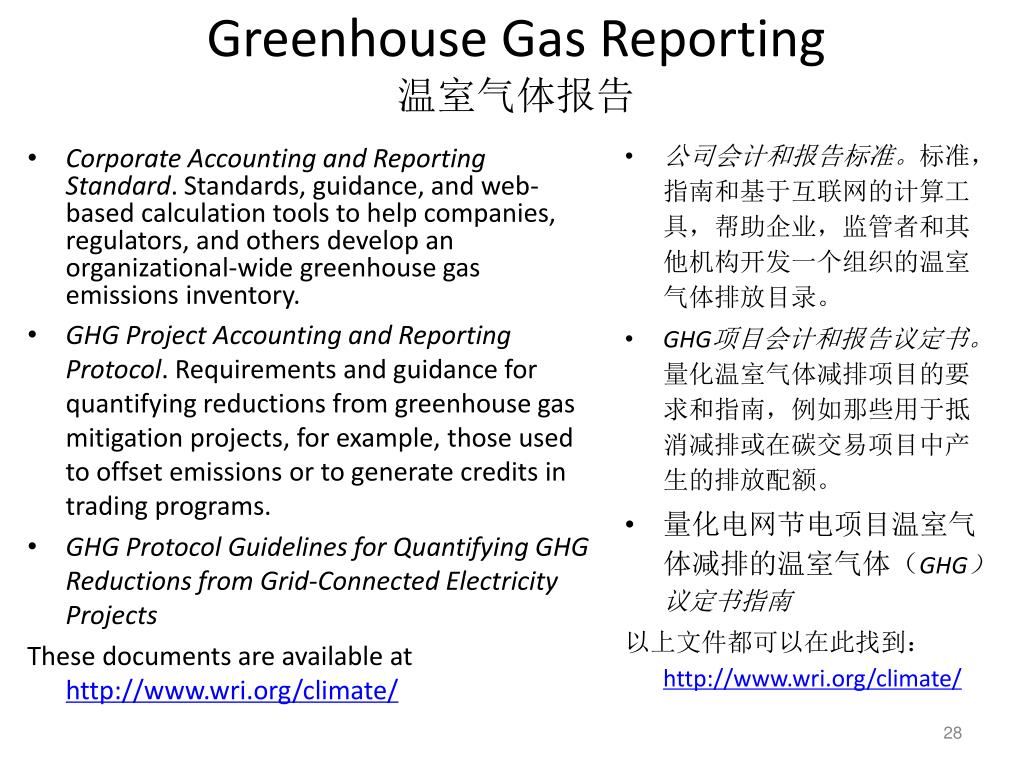 Greenhouse Gas Reporting
温室气体报告

• Corporate Accounting and Reporting Standard. Standards, guidance, and web-based calculation tools to help companies, regulators, and others develop an organizational-wide greenhouse gas emissions inventory.
• GHG Project Accounting and Reporting Protocol. Requirements and guidance for quantifying reductions from greenhouse gas mitigation projects, for example, those used to offset emissions or to generate credits in trading programs.
• GHG Protocol Guidelines for Quantifying GHG Reductions from Grid-Connected Electricity Projects

These documents are available at http://www.wri.org/climate/

• 公司会计和报告标准。标准，指南和基于互联网的计算工具，帮助企业，监管者和其他机构开发一个组织的温室气体排放目录。
• GHG项目会计和报告议定书。量化温室气体减排项目的要求和指南，例如那些用于抵消减排或在碳交易项目中产生的排放配额。
• 量化电网节电项目温室气体减排的温室气体（GHG）议定书指南

以上文件都可以在此找到：
http://www.wri.org/climate/

28